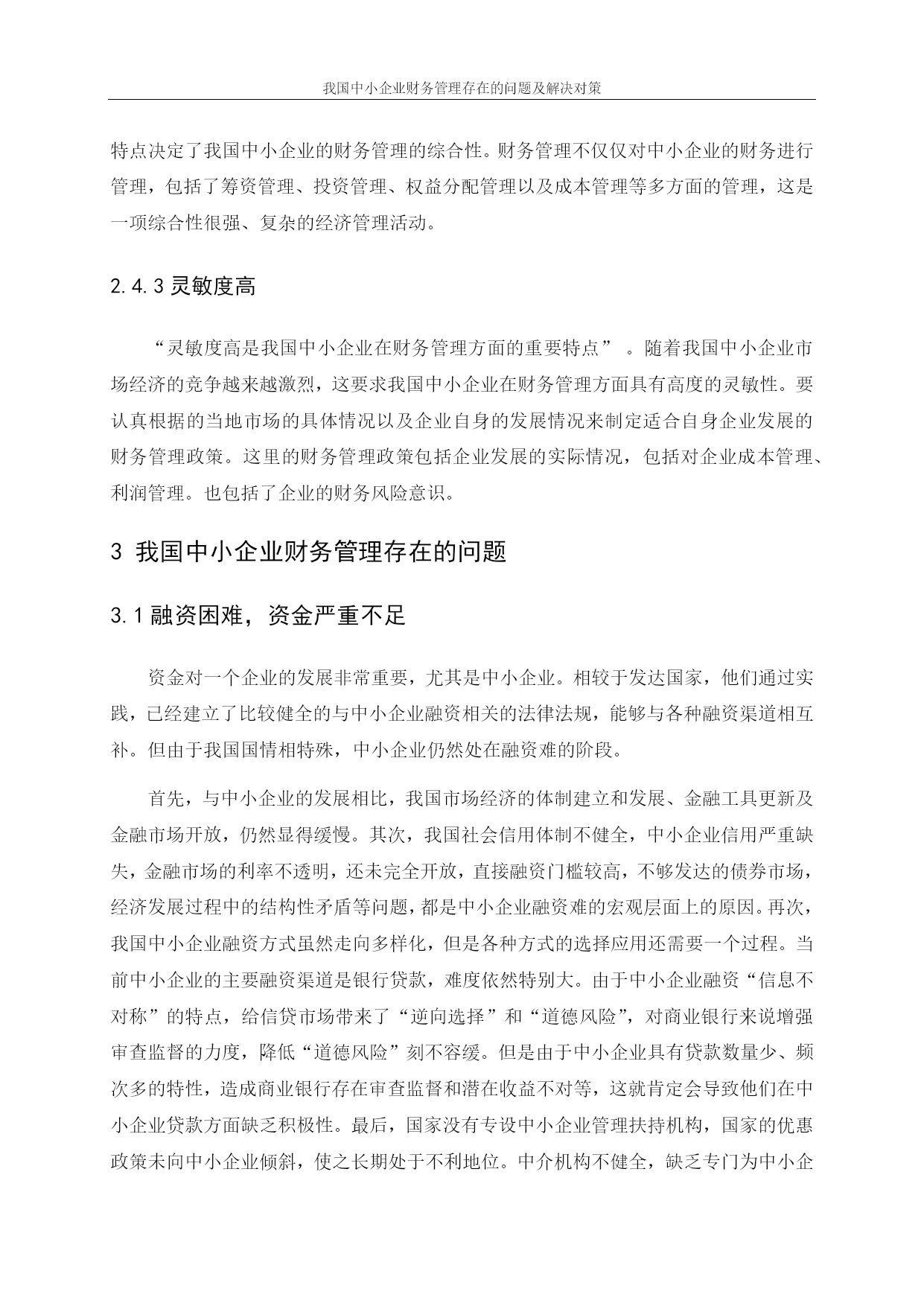 我国中小企业财务管理存在的问题及解决对策

特点决定了我国中小企业的财务管理的综合性。财务管理不仅仅对中小企业的财务进行管理，包括了筹资管理、投资管理、权益分配管理以及成本管理等多方面的管理，这是一项综合性很强、复杂的经济管理活动。

2.4.3 灵敏度高

“灵敏度高是我国中小企业在财务管理方面的重要特点”。随着我国中小企业市场经济的竞争越来越激烈，这要求我国中小企业在财务管理方面具有高度的灵敏性。要认真根据的当地市场的具体情况以及企业自身的发展情况来制定适合自身企业发展的财务管理政策。这里的财务管理政策包括企业发展的实际情况，包括对企业成本管理、利润管理。也包括了企业的财务风险意识。

3 我国中小企业财务管理存在的问题

3.1 融资困难，资金严重不足

资金对一个企业的发展非常重要，尤其是中小企业。相较于发达国家，他们通过实践，已经建立了比较健全的与中小企业融资相关的法律法规，能够与各种融资渠道相互补。但由于我国国情相特殊，中小企业仍然处在融资难的阶段。

首先，与中小企业的发展相比，我国市场经济的体制建立和发展、金融工具更新及金融市场开放，仍然显得缓慢。其次，我国社会信用体制不健全，中小企业信用严重缺失，金融市场的利率不透明，还未完全开放，直接融资门槛较高，不够发达的债券市场，经济发展过程中的结构性矛盾等问题，都是中小企业融资难的宏观层面上的原因。再次，我国中小企业融资方式虽然走向多样化，但是各种方式的选择应用还需要一个过程。当前中小企业的主要融资渠道是银行贷款，难度依然特别大。由于中小企业融资“信息不对称”的特点，给信贷市场带来了“逆向选择”和“道德风险”，对商业银行来说增强审查监督的力度，降低“道德风险”刻不容缓。但是由于中小企业具有贷款数量少、频次多的特性，造成商业银行存在审查监督和潜在收益不对等，这就肯定会导致他们在中小企业贷款方面缺乏积极性。最后，国家没有专设中小企业管理扶持机构，国家的优惠政策未向中小企业倾斜，使之长期处于不利地位。中介机构不健全，缺乏专门为中小企